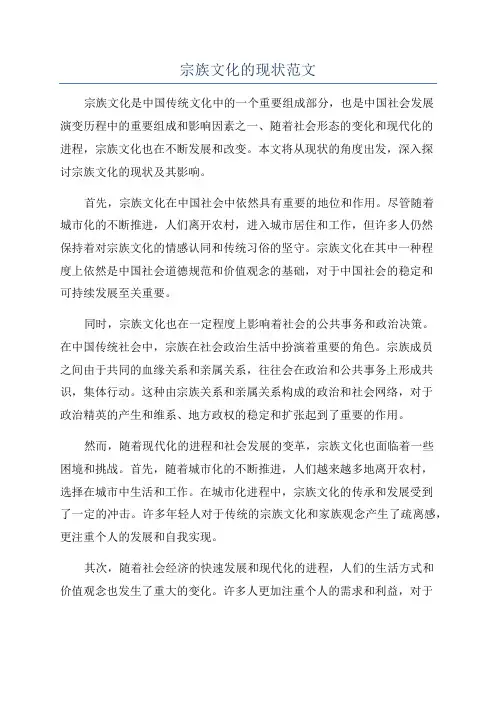 宗族文化的现状范文

宗族文化是中国传统文化中的一个重要组成部分，也是中国社会发展演变历程中的重要组成和影响因素之一、随着社会形态的变化和现代化的进程，宗族文化也在不断发展和改变。本文将从现状的角度出发，深入探讨宗族文化的现状及其影响。

首先，宗族文化在中国社会中依然具有重要的地位和作用。尽管随着城市化的不断推进，人们离开农村，进入城市居住和工作，但许多人仍然保持着对宗族文化的情感认同和传统习俗的坚守。宗族文化在其中一种程度上依然是中国社会道德规范和价值观念的基础，对于中国社会的稳定和可持续发展至关重要。

同时，宗族文化也在一定程度上影响着社会的公共事务和政治决策。在中国传统社会中，宗族在社会政治生活中扮演着重要的角色。宗族成员之间由于共同的血缘关系和亲属关系，往往会在政治和公共事务上形成共识，集体行动。这种由宗族关系和亲属关系构成的政治和社会网络，对于政治精英的产生和维系、地方政权的稳定和扩张起到了重要的作用。

然而，随着现代化的进程和社会发展的变革，宗族文化也面临着一些困境和挑战。首先，随着城市化的不断推进，人们越来越多地离开农村，选择在城市中生活和工作。在城市化进程中，宗族文化的传承和发展受到了一定的冲击。许多年轻人对于传统的宗族文化和家族观念产生了疏离感，更注重个人的发展和自我实现。

其次，随着社会经济的快速发展和现代化的进程，人们的生活方式和价值观念也发生了重大的变化。许多人更加注重个人的需求和利益，对于